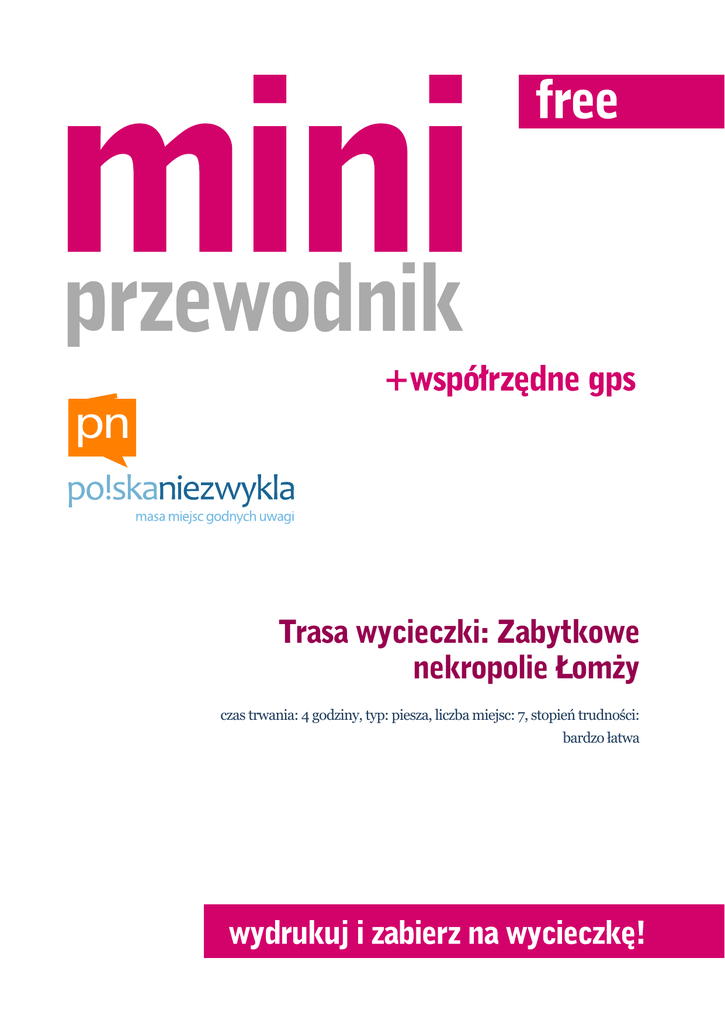 free

mini

przewodnik

+współrzędne gps

pn

po!skaniezwykla

masa miejsc godnych uwagi

Trasa wycieczki: Zabytkowe nekropolie Łomży

czas trwania: 4 godziny, typ: piesza, liczba miejsc: 7, stopień trudności: bardzo łatwa

wydrukuj i zabierz na wycieczkę!